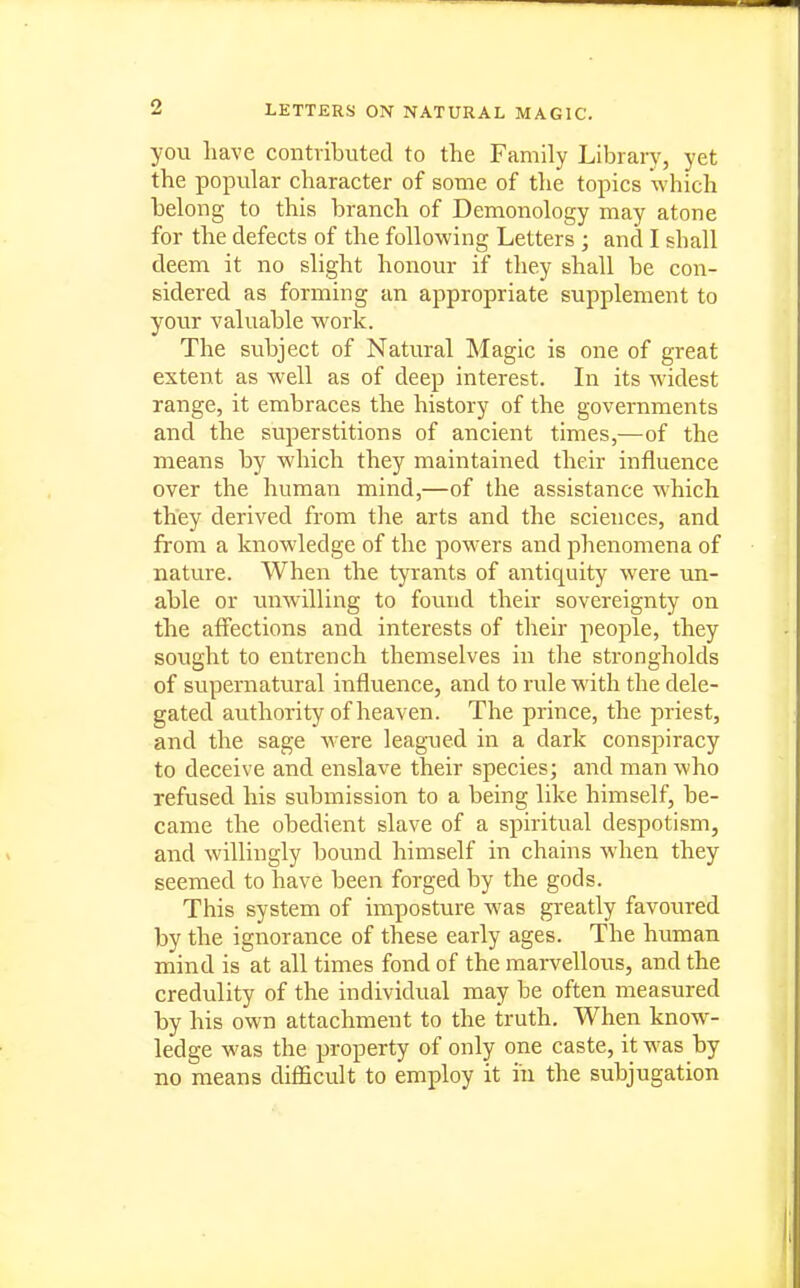 2 LETTERS ON NATURAL MAGIC.

you have contributed to the Family Library, yet the popular character of some of the topics which belong to this branch of Demonology may atone for the defects of the following Letters ; and I shall deem it no slight honour if they shall be considered as forming an appropriate supplement to your valuable work.

The subject of Natural Magic is one of great extent as well as of deep interest. In its widest range, it embraces the history of the governments and the superstitions of ancient times,—of the means by which they maintained their influence over the human mind,—of the assistance which they derived from the arts and the sciences, and from a knowledge of the powers and phenomena of nature. When the tyrants of antiquity were unable or unwilling to found their sovereignty on the affections and interests of their people, they sought to entrench themselves in the strongholds of supernatural influence, and to rule with the delegated authority of heaven. The prince, the priest, and the sage were leagued in a dark conspiracy to deceive and enslave their species; and man who refused his submission to a being like himself, became the obedient slave of a spiritual despotism, and willingly bound himself in chains when they seemed to have been forged by the gods.

This system of imposture was greatly favoured by the ignorance of these early ages. The human mind is at all times fond of the marvellous, and the credulity of the individual may be often measured by his own attachment to the truth. When knowledge was the property of only one caste, it was by no means difficult to employ it in the subjugation